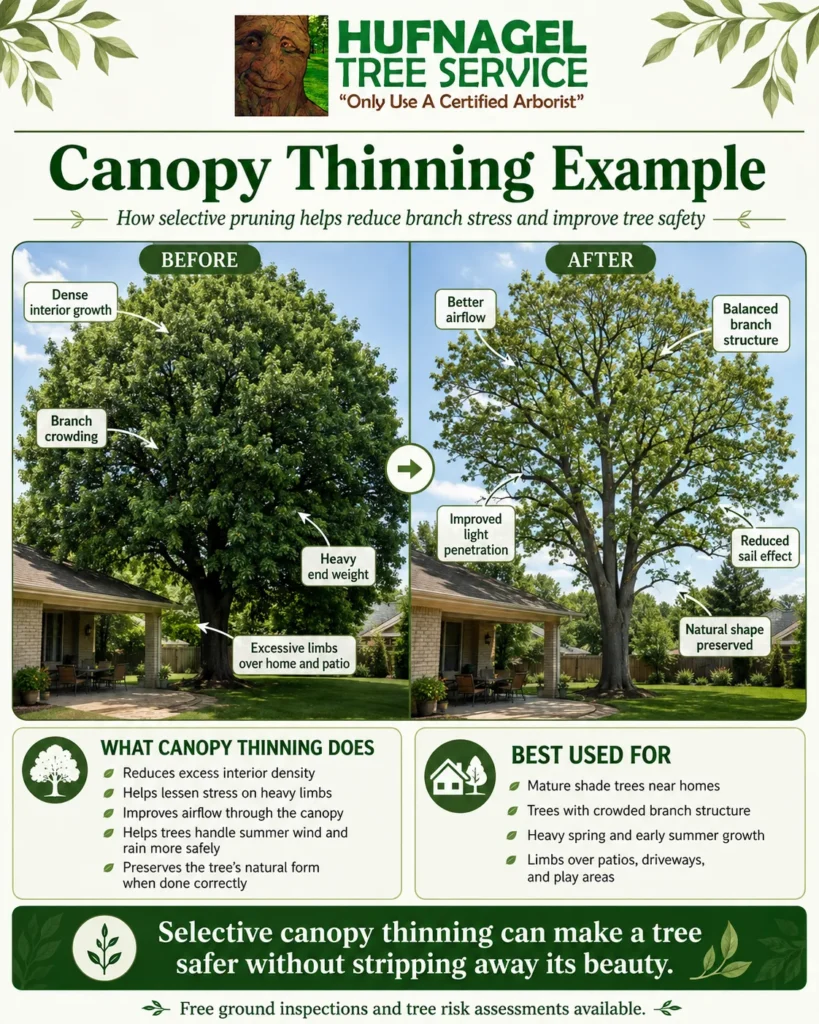 HUFNAGEL TREE SERVICE
"Only Use A Certified Arborist"

Canopy Thinning Example

How selective pruning helps reduce branch stress and improve tree safety

BEFORE

Dense interior growth

Branch crowding

Heavy end weight

Excessive limbs over home and patio

AFTER

Better airflow

Balanced branch structure

Improved light penetration

Reduced sail effect

Natural shape preserved

WHAT CANOPY THINNING DOES

Reduces excess interior density
Helps lessen stress on heavy limbs
Improves airflow through the canopy
Helps trees handle summer wind and rain more safely
Preserves the tree's natural form when done correctly

BEST USED FOR

Mature shade trees near homes
Trees with crowded branch structure
Heavy spring and early summer growth
Limbs over patios, driveways, and play areas

Selective canopy thinning can make a tree safer without stripping away its beauty.

Free ground inspections and tree risk assessments available.